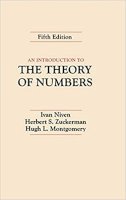 Fifth Edition

AN INTRODUCTION TO
THE THEORY
OF NUMBERS

Ivan Niven
Herbert S. Zuckerman
Hugh L. Montgomery